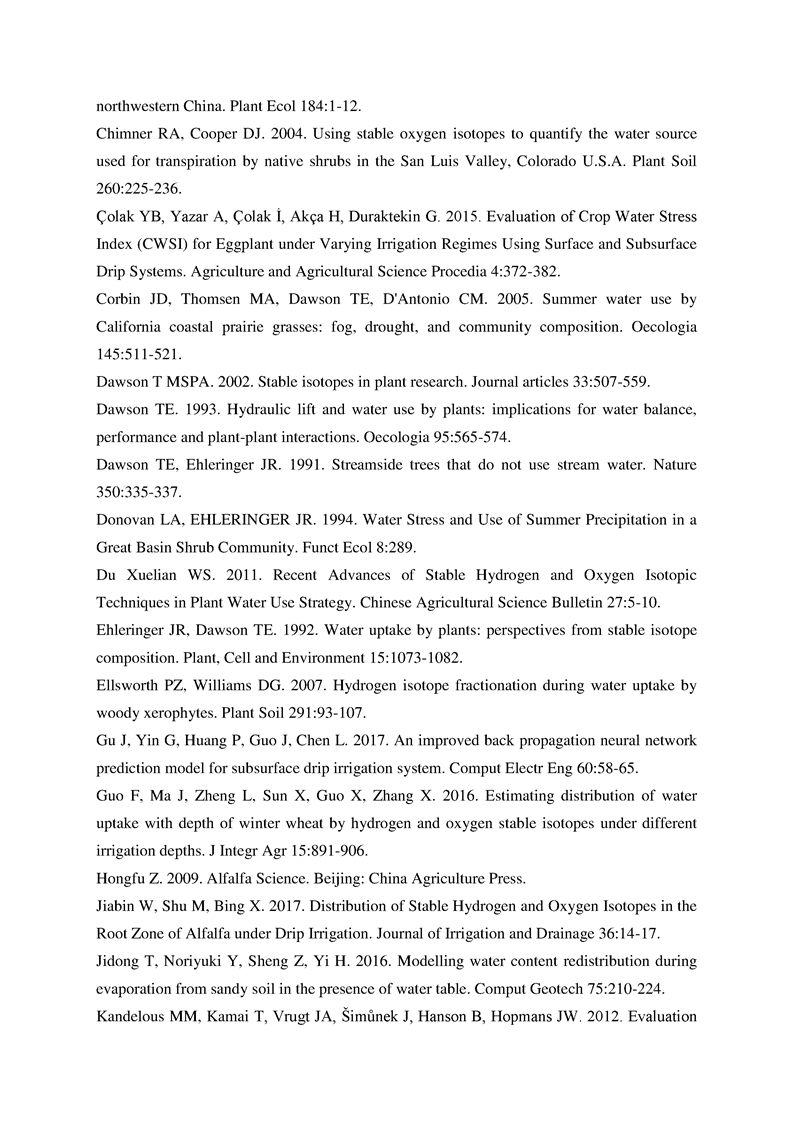 northwestern China. Plant Ecol 184:1-12.

Chimner RA, Cooper DJ. 2004. Using stable oxygen isotopes to quantify the water source used for transpiration by native shrubs in the San Luis Valley, Colorado U.S.A. Plant Soil 260:225-236.

Çolak YB, Yazar A, Çolak İ, Akça H, Duraktekin G. 2015. Evaluation of Crop Water Stress Index (CWSI) for Eggplant under Varying Irrigation Regimes Using Surface and Subsurface Drip Systems. Agriculture and Agricultural Science Procedia 4:372-382.

Corbin JD, Thomsen MA, Dawson TE, D'Antonio CM. 2005. Summer water use by California coastal prairie grasses: fog, drought, and community composition. Oecologia 145:511-521.

Dawson T MSPA. 2002. Stable isotopes in plant research. Journal articles 33:507-559.

Dawson TE. 1993. Hydraulic lift and water use by plants: implications for water balance, performance and plant-plant interactions. Oecologia 95:565-574.

Dawson TE, Ehleringer JR. 1991. Streamside trees that do not use stream water. Nature 350:335-337.

Donovan LA, EHLERINGER JR. 1994. Water Stress and Use of Summer Precipitation in a Great Basin Shrub Community. Funct Ecol 8:289.

Du Xuelian WS. 2011. Recent Advances of Stable Hydrogen and Oxygen Isotopic Techniques in Plant Water Use Strategy. Chinese Agricultural Science Bulletin 27:5-10.

Ehleringer JR, Dawson TE. 1992. Water uptake by plants: perspectives from stable isotope composition. Plant, Cell and Environment 15:1073-1082.

Ellsworth PZ, Williams DG. 2007. Hydrogen isotope fractionation during water uptake by woody xerophytes. Plant Soil 291:93-107.

Gu J, Yin G, Huang P, Guo J, Chen L. 2017. An improved back propagation neural network prediction model for subsurface drip irrigation system. Comput Electr Eng 60:58-65.

Guo F, Ma J, Zheng L, Sun X, Guo X, Zhang X. 2016. Estimating distribution of water uptake with depth of winter wheat by hydrogen and oxygen stable isotopes under different irrigation depths. J Integr Agr 15:891-906.

Hongfu Z. 2009. Alfalfa Science. Beijing: China Agriculture Press.

Jiabin W, Shu M, Bing X. 2017. Distribution of Stable Hydrogen and Oxygen Isotopes in the Root Zone of Alfalfa under Drip Irrigation. Journal of Irrigation and Drainage 36:14-17.

Jidong T, Noriyuki Y, Sheng Z, Yi H. 2016. Modelling water content redistribution during evaporation from sandy soil in the presence of water table. Comput Geotech 75:210-224.

Kandelous MM, Kamai T, Vrugt JA, Šimůnek J, Hanson B, Hopmans JW. 2012. Evaluation